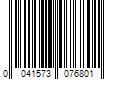 0 041573 076801